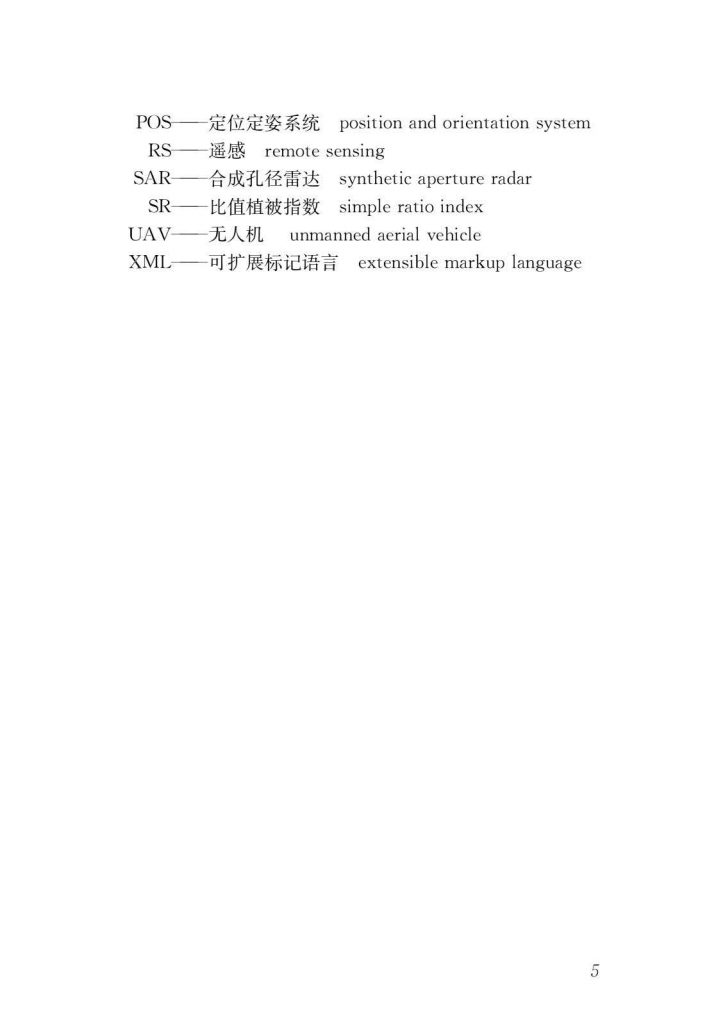 POS——定位定姿系统 position and orientation system
RS——遥感 remote sensing
SAR——合成孔径雷达 synthetic aperture radar
SR——比值植被指数 simple ratio index
UAV——无人机 unmanned aerial vehicle
XML——可扩展标记语言 extensible markup language

5